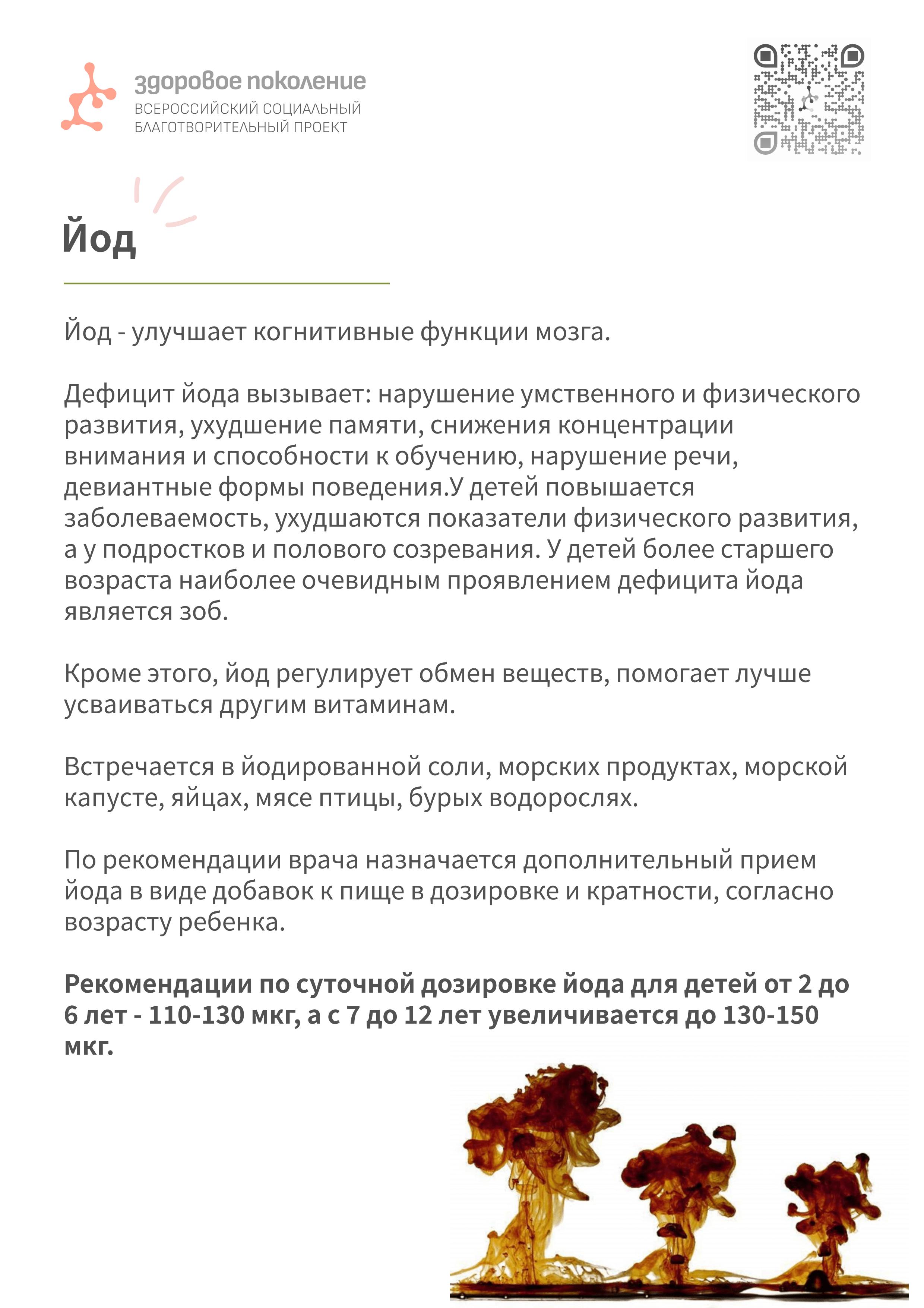 здоровое поколение
ВСЕРОССИЙСКИЙ СОЦИАЛЬНЫЙ
БЛАГОТВОРИТЕЛЬНЫЙ ПРОЕКТ

Йод

Йод - улучшает когнитивные функции мозга.

Дефицит йода вызывает: нарушение умственного и физического развития, ухудшение памяти, снижения концентрации внимания и способности к обучению, нарушение речи, девиантные формы поведения.У детей повышается заболеваемость, ухудшаются показатели физического развития, а у подростков и полового созревания. У детей более старшего возраста наиболее очевидным проявлением дефицита йода является зоб.

Кроме этого, йод регулирует обмен веществ, помогает лучше усваиваться другим витаминам.

Встречается в йодированной соли, морских продуктах, морской капусте, яйцах, мясе птицы, бурых водорослях.

По рекомендации врача назначается дополнительный прием йода в виде добавок к пище в дозировке и кратности, согласно возрасту ребенка.

Рекомендации по суточной дозировке йода для детей от 2 до 6 лет - 110-130 мкг, а с 7 до 12 лет увеличивается до 130-150 мкг.